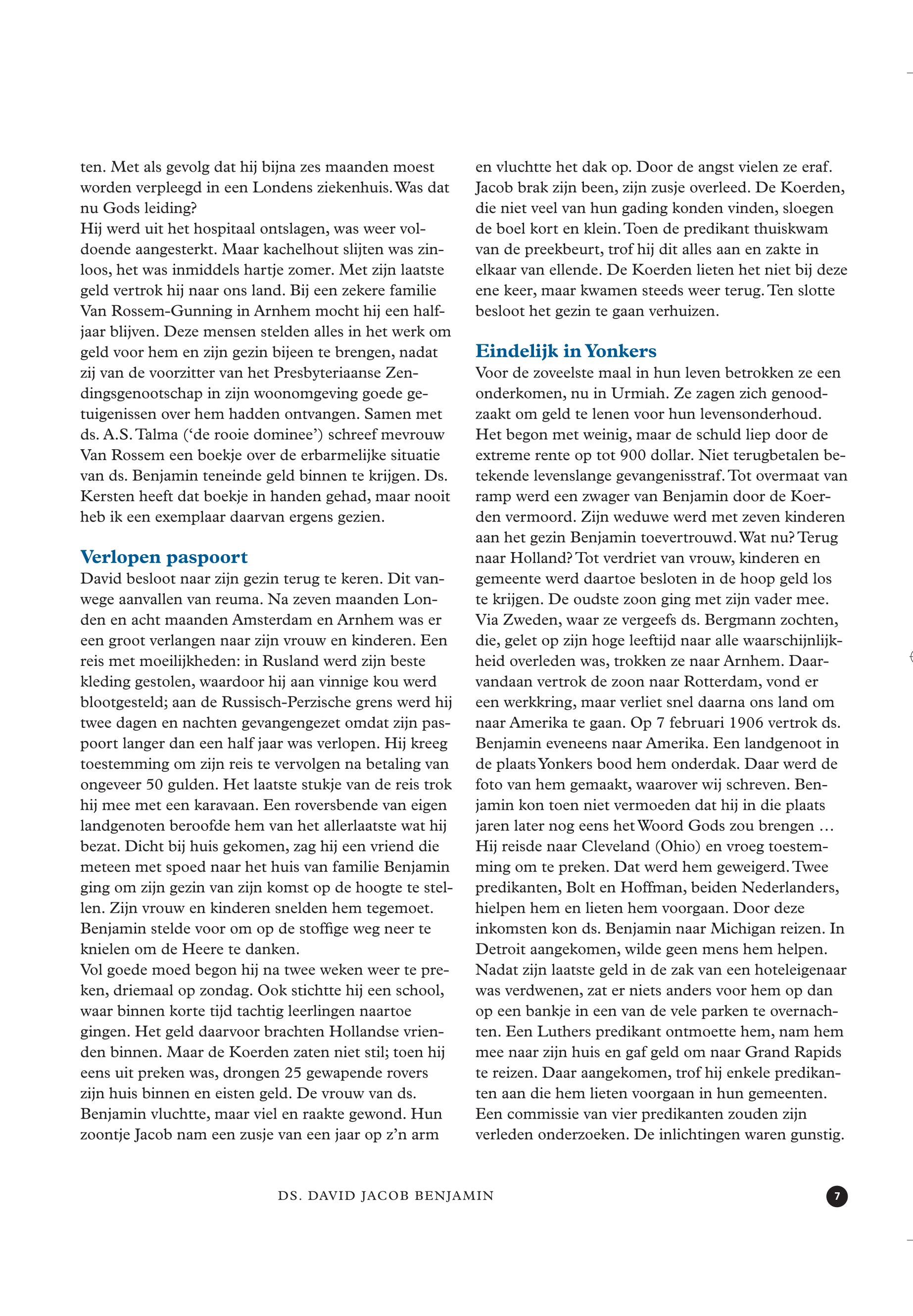 ten. Met als gevolg dat hij bijna zes maanden moest worden verpleegd in een Londens ziekenhuis. Was dat nu Gods leiding?
Hij werd uit het hospitaal ontslagen, was weer voldoende aangesterkt. Maar kachelhout slijten was zinloos, het was inmiddels hartje zomer. Met zijn laatste geld vertrok hij naar ons land. Bij een zekere familie Van Rossem-Gunning in Arnhem mocht hij een halfjaar blijven. Deze mensen stelden alles in het werk om geld voor hem en zijn gezin bijeen te brengen, nadat zij van de voorzitter van het Presbyteriaanse Zendingsgenootschap in zijn woonomgeving goede getuigenissen over hem hadden ontvangen. Samen met ds. A.S. Talma ('de rooie dominee') schreef mevrouw Van Rossem een boekje over de erbarmelijke situatie van ds. Benjamin teneinde geld binnen te krijgen. Ds. Kersten heeft dat boekje in handen gehad, maar nooit heb ik een exemplaar daarvan ergens gezien.

Verlopen paspoort
David besloot naar zijn gezin terug te keren. Dit vanwege aanvallen van reuma. Na zeven maanden Londen en acht maanden Amsterdam en Arnhem was er een groot verlangen naar zijn vrouw en kinderen. Een reis met moeilijkheden: in Rusland werd zijn beste kleding gestolen, waardoor hij aan vinnige kou werd blootgesteld; aan de Russisch-Perzische grens werd hij twee dagen en nachten gevangengezet omdat zijn paspoort langer dan een half jaar was verlopen. Hij kreeg toestemming om zijn reis te vervolgen na betaling van ongeveer 50 gulden. Het laatste stukje van de reis trok hij mee met een karavaan. Een roversbende van eigen landgenoten beroofde hem van het allerlaatste wat hij bezat. Dicht bij huis gekomen, zag hij een vriend die meteen met spoed naar het huis van familie Benjamin ging om zijn gezin van zijn komst op de hoogte te stellen. Zijn vrouw en kinderen snelden hem tegemoet. Benjamin stelde voor om op de stoffige weg neer te knielen om de Heere te danken.
Vol goede moed begon hij na twee weken weer te preken, driemaal op zondag. Ook stichtte hij een school, waar binnen korte tijd tachtig leerlingen naartoe gingen. Het geld daarvoor brachten Hollandse vrienden binnen. Maar de Koerden zaten niet stil; toen hij eens uit preken was, drongen 25 gewapende rovers zijn huis binnen en eisten geld. De vrouw van ds. Benjamin vluchtte, maar viel en raakte gewond. Hun zoontje Jacob nam een zusje van een jaar op z'n arm en vluchtte het dak op. Door de angst vielen ze eraf. Jacob brak zijn been, zijn zusje overleed. De Koerden, die niet veel van hun gading konden vinden, sloegen de boel kort en klein. Toen de predikant thuiskwam van de preekbeurt, trof hij dit alles aan en zakte in elkaar van ellende. De Koerden lieten het niet bij deze ene keer, maar kwamen steeds weer terug. Ten slotte besloot het gezin te gaan verhuizen.

Eindelijk in Yonkers
Voor de zoveelste maal in hun leven betrokken ze een onderkomen, nu in Urmiah. Ze zagen zich genoodzaakt om geld te lenen voor hun levensonderhoud. Het begon met weinig, maar de schuld liep door de extreme rente op tot 900 dollar. Niet terugbetalen betekende levenslange gevangenisstraf. Tot overmaat van ramp werd een zwager van Benjamin door de Koerden vermoord. Zijn weduwe werd met zeven kinderen aan het gezin Benjamin toevertrouwd. Wat nu? Terug naar Holland? Tot verdriet van vrouw, kinderen en gemeente werd daartoe besloten in de hoop geld los te krijgen. De oudste zoon ging met zijn vader mee. Via Zweden, waar ze vergeefs ds. Bergmann zochten, die, gelet op zijn hoge leeftijd naar alle waarschijnlijkheid overleden was, trokken ze naar Arnhem. Daarvandaan vertrok de zoon naar Rotterdam, vond er een werkkring, maar verliet snel daarna ons land om naar Amerika te gaan. Op 7 februari 1906 vertrok ds. Benjamin eveneens naar Amerika. Een landgenoot in de plaats Yonkers bood hem onderdak. Daar werd de foto van hem gemaakt, waarover wij schreven. Benjamin kon toen niet vermoeden dat hij in die plaats jaren later nog eens het Woord Gods zou brengen …
Hij reisde naar Cleveland (Ohio) en vroeg toestemming om te preken. Dat werd hem geweigerd. Twee predikanten, Bolt en Hoffman, beiden Nederlanders, hielpen hem en lieten hem voorgaan. Door deze inkomsten kon ds. Benjamin naar Michigan reizen. In Detroit aangekomen, wilde geen mens hem helpen. Nadat zijn laatste geld in de zak van een hoteleigenaar was verdwenen, zat er niets anders voor hem op dan op een bankje in een van de vele parken te overnachten. Een Luthers predikant ontmoette hem, nam hem mee naar zijn huis en gaf geld om naar Grand Rapids te reizen. Daar aangekomen, trof hij enkele predikanten aan die hem lieten voorgaan in hun gemeenten. Een commissie van vier predikanten zouden zijn verleden onderzoeken. De inlichtingen waren gunstig.

DS. DAVID JACOB BENJAMIN 7